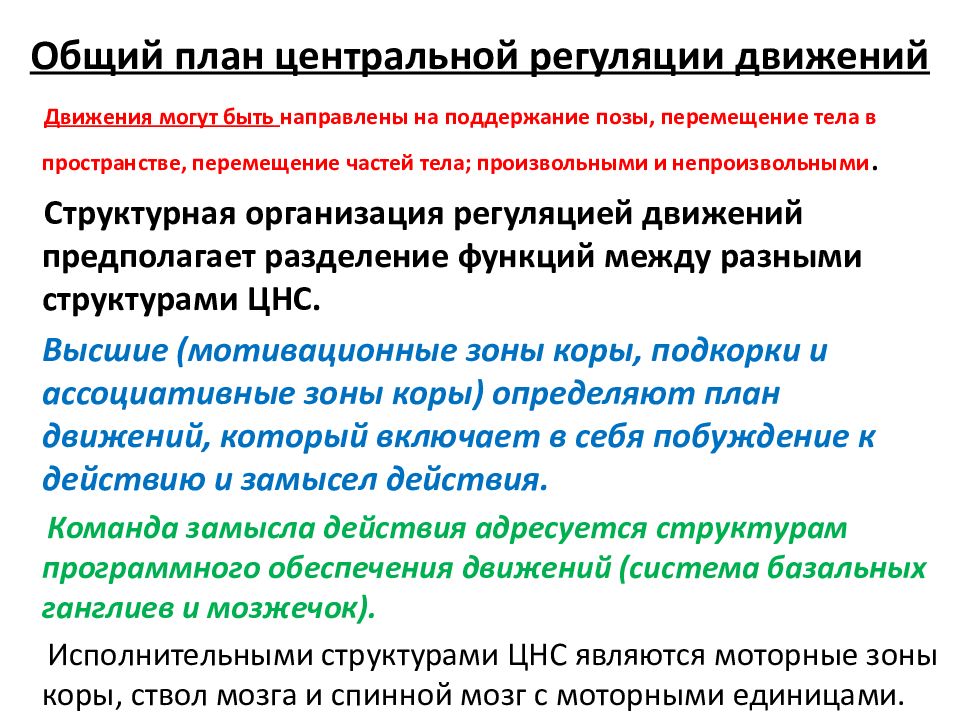 Общий план центральной регуляции движений

Движения могут быть направлены на поддержание позы, перемещение тела в пространстве, перемещение частей тела; произвольными и непроизвольными.

Структурная организация регуляцией движений предполагает разделение функций между разными структурами ЦНС.

Высшие (мотивационные зоны коры, подкорки и ассоциативные зоны коры) определяют план движений, который включает в себя побуждение к действию и замысел действия.

Команда замысла действия адресуется структурам программного обеспечения движений (система базальных ганглиев и мозжечок).

Исполнительными структурами ЦНС являются моторные зоны коры, ствол мозга и спинной мозг с моторными единицами.